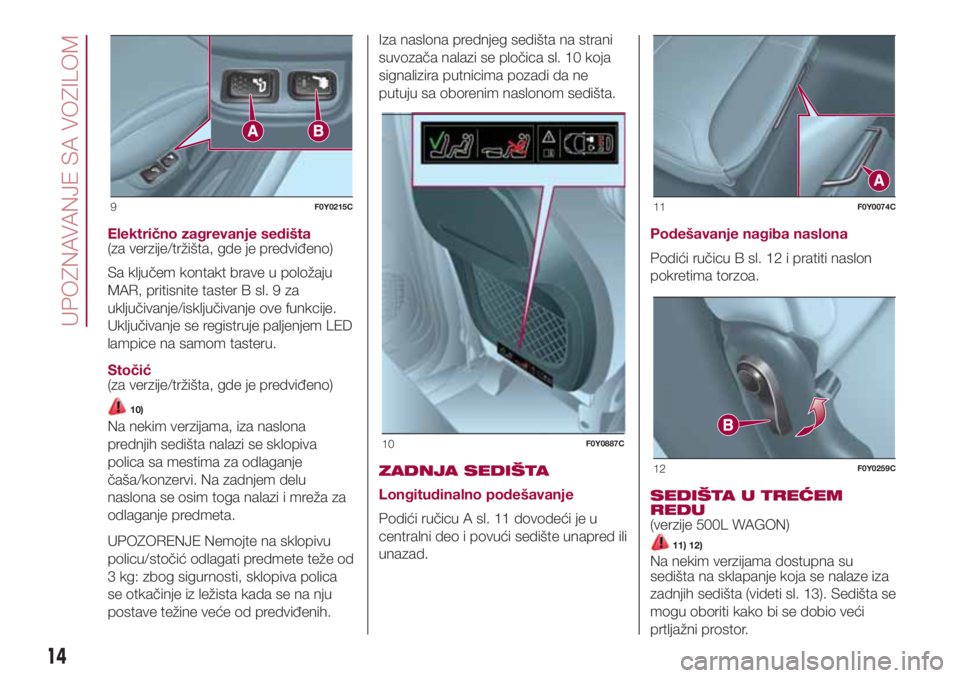 UPOZNAVANJE SA VOZILOM

A B

9 F0Y0215C

Električno zagrevanje sedišta
(za verzije/tržišta, gde je predviđeno)

Sa ključem kontakt brave u položaju MAR, pritisnite taster B sl. 9 za uključivanje/isključivanje ove funkcije. Uključivanje se registruje paljenjem LED lampice na samom tasteru.

Stočić
(za verzije/tržišta, gde je predviđeno)

10)

Na nekim verzijama, iza naslona prednjih sedišta nalazi se sklopiva polica sa mestima za odlaganje čaša/konzervi. Na zadnjem delu naslona se osim toga nalazi i mreža za odlaganje predmeta.

UPOZORENJE Nemojte na sklopivu policu/stočić odlagati predmete teže od 3 kg: zbog sigurnosti, sklopiva polica se otkačinje iz ležista kada se na nju postave težine veće od predviđenih.

Iza naslona prednjeg sedišta na strani suvozača nalazi se pločica sl. 10 koja signalizira putnicima pozadi da ne putuju sa oborenim naslonom sedišta.

10 F0Y0887C

ZADNJA SEDIŠTA

Longitudinalno podešavanje

Podići ručicu A sl. 11 dovodeći je u centralni deo i povući sedište unapred ili unazad.

A

11 F0Y0074C

Podešavanje nagiba naslona

Podići ručicu B sl. 12 i pratiti naslon pokretima torzoa.

B

12 F0Y0259C

SEDIŠTA U TREĆEM REDU
(verzije 500L WAGON)

11) 12)

Na nekim verzijama dostupna su sedišta na sklapanje koja se nalaze iza zadnjih sedišta (videti sl. 13). Sedišta se mogu oboriti kako bi se dobio veći prtljažni prostor.

14

carmanualsonline.info